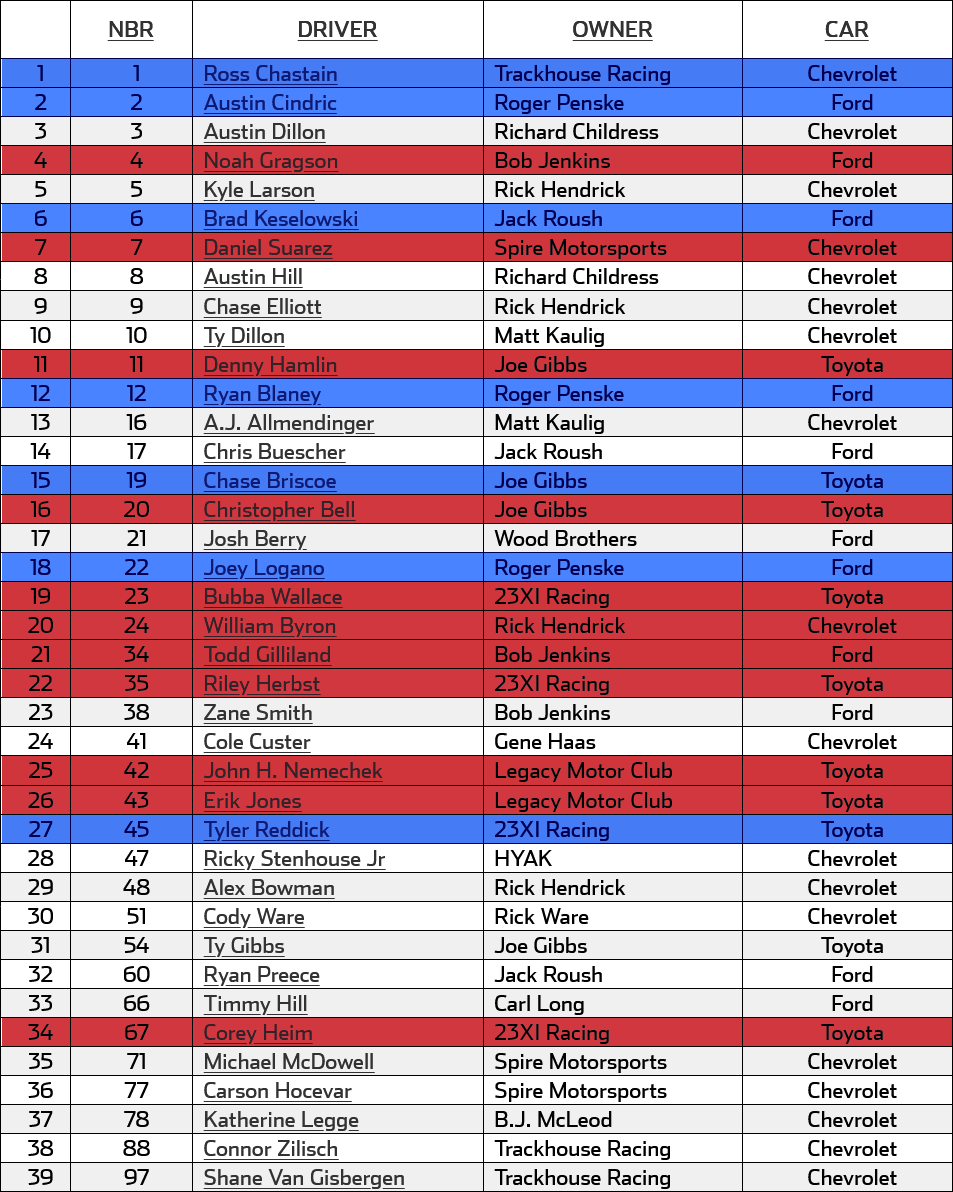 |  | NBR | DRIVER | OWNER | CAR |
|---|---|---|---|---|
| 1 | 1 | Ross Chastain | Trackhouse Racing | Chevrolet |
| 2 | 2 | Austin Cindric | Roger Penske | Ford |
| 3 | 3 | Austin Dillon | Richard Childress | Chevrolet |
| 4 | 4 | Noah Gragson | Bob Jenkins | Ford |
| 5 | 5 | Kyle Larson | Rick Hendrick | Chevrolet |
| 6 | 6 | Brad Keselowski | Jack Roush | Ford |
| 7 | 7 | Daniel Suarez | Spire Motorsports | Chevrolet |
| 8 | 8 | Austin Hill | Richard Childress | Chevrolet |
| 9 | 9 | Chase Elliott | Rick Hendrick | Chevrolet |
| 10 | 10 | Ty Dillon | Matt Kaulig | Chevrolet |
| 11 | 11 | Denny Hamlin | Joe Gibbs | Toyota |
| 12 | 12 | Ryan Blaney | Roger Penske | Ford |
| 13 | 16 | A.J. Allmendinger | Matt Kaulig | Chevrolet |
| 14 | 17 | Chris Buescher | Jack Roush | Ford |
| 15 | 19 | Chase Briscoe | Joe Gibbs | Toyota |
| 16 | 20 | Christopher Bell | Joe Gibbs | Toyota |
| 17 | 21 | Josh Berry | Wood Brothers | Ford |
| 18 | 22 | Joey Logano | Roger Penske | Ford |
| 19 | 23 | Bubba Wallace | 23XI Racing | Toyota |
| 20 | 24 | William Byron | Rick Hendrick | Chevrolet |
| 21 | 34 | Todd Gilliland | Bob Jenkins | Ford |
| 22 | 35 | Riley Herbst | 23XI Racing | Toyota |
| 23 | 38 | Zane Smith | Bob Jenkins | Ford |
| 24 | 41 | Cole Custer | Gene Haas | Chevrolet |
| 25 | 42 | John H. Nemechek | Legacy Motor Club | Toyota |
| 26 | 43 | Erik Jones | Legacy Motor Club | Toyota |
| 27 | 45 | Tyler Reddick | 23XI Racing | Toyota |
| 28 | 47 | Ricky Stenhouse Jr | HYAK | Chevrolet |
| 29 | 48 | Alex Bowman | Rick Hendrick | Chevrolet |
| 30 | 51 | Cody Ware | Rick Ware | Chevrolet |
| 31 | 54 | Ty Gibbs | Joe Gibbs | Toyota |
| 32 | 60 | Ryan Preece | Jack Roush | Ford |
| 33 | 66 | Timmy Hill | Carl Long | Ford |
| 34 | 67 | Corey Heim | 23XI Racing | Toyota |
| 35 | 71 | Michael McDowell | Spire Motorsports | Chevrolet |
| 36 | 77 | Carson Hocevar | Spire Motorsports | Chevrolet |
| 37 | 78 | Katherine Legge | B.J. McLeod | Chevrolet |
| 38 | 88 | Connor Zilisch | Trackhouse Racing | Chevrolet |
| 39 | 97 | Shane Van Gisbergen | Trackhouse Racing | Chevrolet |